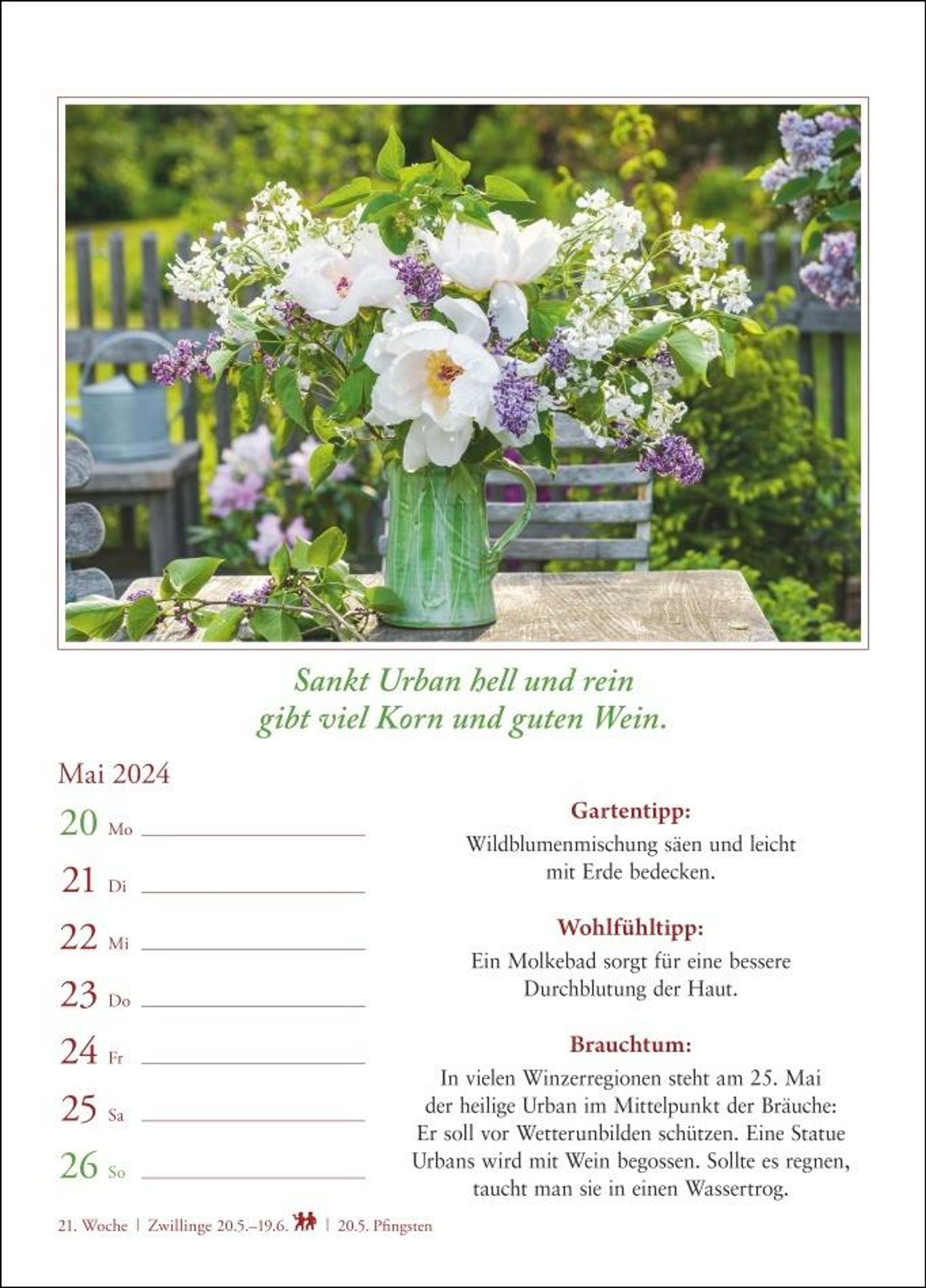 Sankt Urban hell und rein
gibt viel Korn und guten Wein.

Mai 2024

20 Mo ____

21 Di ____

22 Mi ____

23 Do ____

24 Fr ____

25 Sa ____

26 So ____

Gartentipp:

Wildblumenmischung säen und leicht mit Erde bedecken.

Wohlfühltipp:

Ein Molkebad sorgt für eine bessere Durchblutung der Haut.

Brauchtum:

In vielen Winzerregionen steht am 25. Mai der heilige Urban im Mittelpunkt der Bräuche: Er soll vor Wetterunbilden schützen. Eine Statue Urbans wird mit Wein begossen. Sollte es regnen, taucht man sie in einen Wassertrog.

21. Woche | Zwillinge 20.5.–19.6. | 20.5. Pfingsten